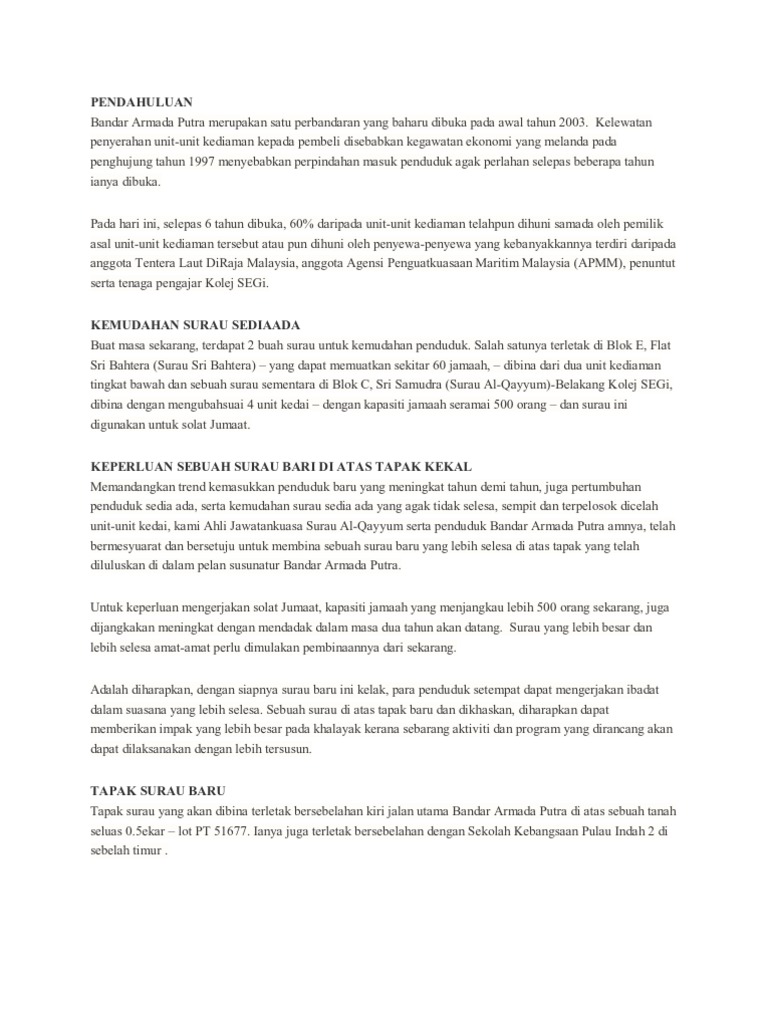 PENDAHULUAN
Bandar Armada Putra merupakan satu perbandaran yang baharu dibuka pada awal tahun 2003. Kelewatan penyerahan unit-unit kediaman kepada pembeli disebabkan kegawatan ekonomi yang melanda pada penghujung tahun 1997 menyebabkan perpindahan masuk penduduk agak perlahan selepas beberapa tahun ianya dibuka.

Pada hari ini, selepas 6 tahun dibuka, 60% daripada unit-unit kediaman telahpun dihuni samada oleh pemilik asal unit-unit kediaman tersebut atau pun dihuni oleh penyewa-penyewa yang kebanyakkannya terdiri daripada anggota Tentera Laut DiRaja Malaysia, anggota Agensi Penguatkuasaan Maritim Malaysia (APMM), penuntut serta tenaga pengajar Kolej SEGi.

KEMUDAHAN SURAU SEDIAADA
Buat masa sekarang, terdapat 2 buah surau untuk kemudahan penduduk. Salah satunya terletak di Blok E, Flat Sri Bahtera (Surau Sri Bahtera) – yang dapat memuatkan sekitar 60 jamaah, – dibina dari dua unit kediaman tingkat bawah dan sebuah surau sementara di Blok C, Sri Samudra (Surau Al-Qayyum)-Belakang Kolej SEGi, dibina dengan mengubahsuai 4 unit kedai – dengan kapasiti jamaah seramai 500 orang – dan surau ini digunakan untuk solat Jumaat.

KEPERLUAN SEBUAH SURAU BARI DI ATAS TAPAK KEKAL
Memandangkan trend kemasukkan penduduk baru yang meningkat tahun demi tahun, juga pertumbuhan penduduk sedia ada, serta kemudahan surau sedia ada yang agak tidak selesa, sempit dan terpelosok dicelah unit-unit kedai, kami Ahli Jawatankuasa Surau Al-Qayyum serta penduduk Bandar Armada Putra amnya, telah bermesyuarat dan bersetuju untuk membina sebuah surau baru yang lebih selesa di atas tapak yang telah diluluskan di dalam pelan susunatur Bandar Armada Putra.

Untuk keperluan mengerjakan solat Jumaat, kapasiti jamaah yang menjangkau lebih 500 orang sekarang, juga dijangkakan meningkat dengan mendadak dalam masa dua tahun akan datang. Surau yang lebih besar dan lebih selesa amat-amat perlu dimulakan pembinaannya dari sekarang.

Adalah diharapkan, dengan siapnya surau baru ini kelak, para penduduk setempat dapat mengerjakan ibadat dalam suasana yang lebih selesa. Sebuah surau di atas tapak baru dan dikhaskan, diharapkan dapat memberikan impak yang lebih besar pada khalayak kerana sebarang aktiviti dan program yang dirancang akan dapat dilaksanakan dengan lebih tersusun.

TAPAK SURAU BARU
Tapak surau yang akan dibina terletak bersebelahan kiri jalan utama Bandar Armada Putra di atas sebuah tanah seluas 0.5ekar – lot PT 51677. Ianya juga terletak bersebelahan dengan Sekolah Kebangsaan Pulau Indah 2 di sebelah timur .